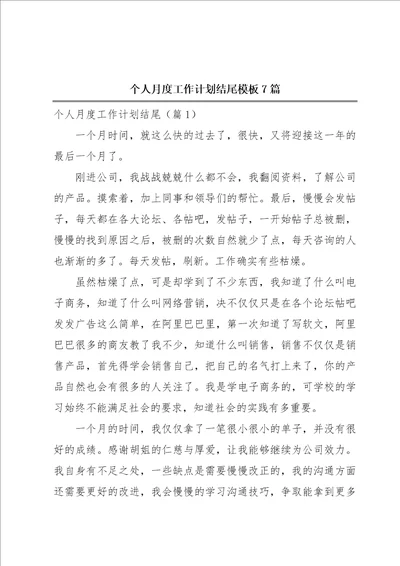 个人月度工作计划结尾模板7篇

个人月度工作计划结尾（篇1）

一个月时间，就这么快的过去了，很快，又将迎接这一年的最后一个月了。

刚进公司，我战战兢兢什么都不会，我翻阅资料，了解公司的产品。摸索着，加上同事和领导们的帮忙。最后，慢慢会发帖子，每天都在各大论坛、各帖吧，发帖子，一开始帖子总被删，慢慢的找到原因之后，被删的次数自然就少了点，每天咨询的人也渐渐的多了。每天发帖，刷新。工作确实有些枯燥。

虽然枯燥了点，可是却学到了不少东西，我知道了什么叫电子商务，知道了什么叫网络营销，决不仅仅只是在各个论坛帖吧发发广告这么简单，在阿里巴巴里，第一次知道了写软文，阿里巴巴很多的商友教了我不少，知道什么叫销售，销售不仅仅是销售产品，首先得学会销售自己，把自己的名气打上来了，你的产品自然也会有很多的人关注了。我是学电子商务的，可学校的学习始终不能满足社会的要求，知道社会的实践有多重要。

一个月的时间，我仅仅拿了一笔很小很小的单子，并没有很好的成绩。感谢胡姐的仁慈与厚爱，让我能够继续为公司效力。我自身有不足之处，一些缺点是需要慢慢改正的，我的沟通方面还需要更好的改进，我会慢慢的学习沟通技巧，争取能拿到更多